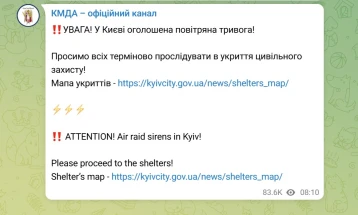 КМДА – офіційний канал

‼️УВАГА! У Києві оголошена повітряна тривога!

Просимо всіх терміново прослідувати в укриття цивільного захисту!
Мапа укриттів - https://kyivcity.gov.ua/news/shelters_map/

⚡⚡⚡

‼️ ATTENTION! Air raid sirens in Kyiv!

Please proceed to the shelters!
Shelter's map - https://kyivcity.gov.ua/news/shelters_map/

83.6K 08:10